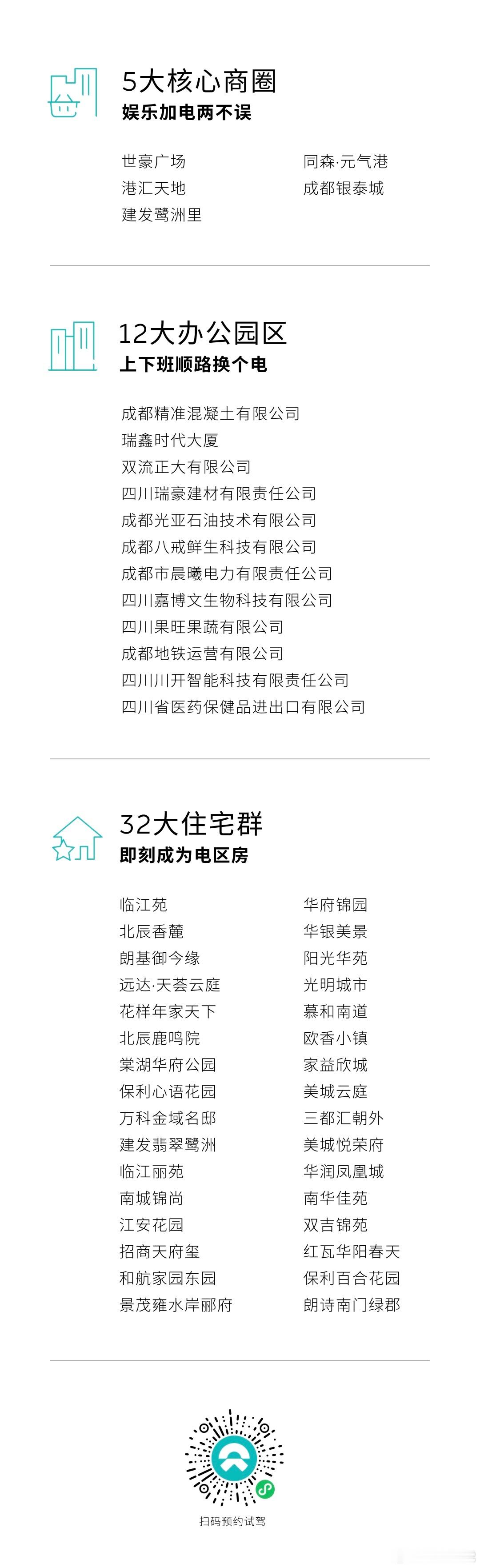 5大核心商圈
娱乐加电两不误

世豪广场
港汇天地
建发鹭洲里

同森·元气港
成都银泰城

12大办公园区
上下班顺路换个电

成都精准混凝土有限公司
瑞鑫时代大厦
双流正大有限公司
四川瑞豪建材有限责任公司
成都光亚石油技术有限公司
成都八戒鲜生科技有限公司
成都市晨曦电力有限责任公司
四川嘉博文生物科技有限公司
四川果旺果蔬有限公司
成都地铁运营有限公司
四川川开智能科技有限责任公司
四川省医药保健品进出口有限公司

32大住宅群
即刻成为电区房

临江苑
北辰香麓
朗基御今缘
远达·天荟云庭
花样年家天下
北辰鹿鸣院
棠湖华府公园
保利心语花园
万科金域名邸
建发翡翠鹭洲
临江丽苑
南城锦尚
江安花园
招商天府玺
和航家园东园
景茂雍水岸郦府

华府锦园
华银美景
阳光华苑
光明城市
慕和南道
欧香小镇
家益欣城
美城云庭
三都汇朝外
美城悦荣府
华润凤凰城
南华佳苑
双吉锦苑
红瓦华阳春天
保利百合花园
朗诗南门绿郡

扫码预约试驾